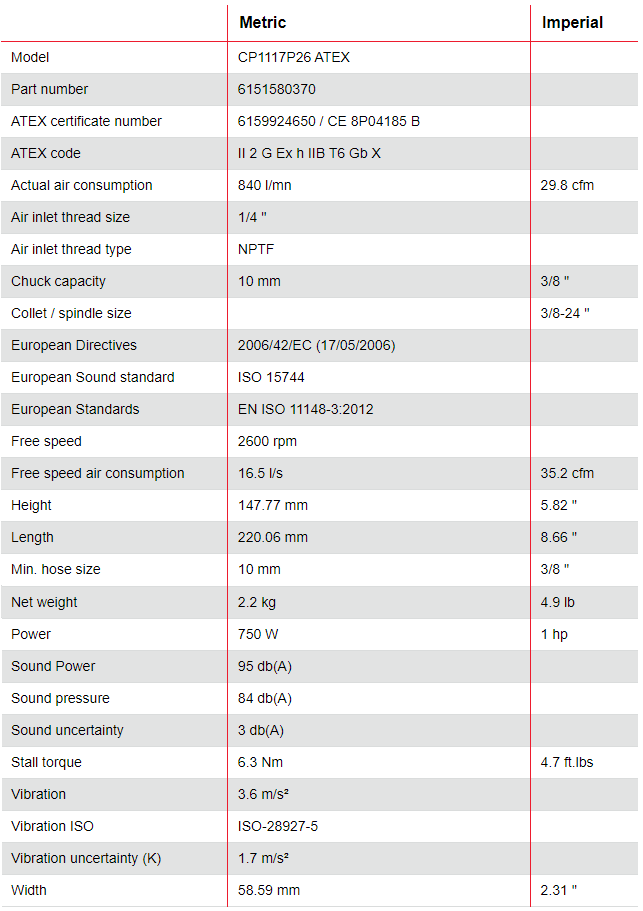 | | Metric | Imperial |
|---|---|---|
| Model | CP1117P26 ATEX | |
| Part number | 6151580370 | |
| ATEX certificate number | 6159924650 / CE 8P04185 B | |
| ATEX code | II 2 G Ex h IIB T6 Gb X | |
| Actual air consumption | 840 l/mn | 29.8 cfm |
| Air inlet thread size | 1/4 " | |
| Air inlet thread type | NPTF | |
| Chuck capacity | 10 mm | 3/8 " |
| Collet / spindle size | | 3/8-24 " |
| European Directives | 2006/42/EC (17/05/2006) | |
| European Sound standard | ISO 15744 | |
| European Standards | EN ISO 11148-3:2012 | |
| Free speed | 2600 rpm | |
| Free speed air consumption | 16.5 l/s | 35.2 cfm |
| Height | 147.77 mm | 5.82 " |
| Length | 220.06 mm | 8.66 " |
| Min. hose size | 10 mm | 3/8 " |
| Net weight | 2.2 kg | 4.9 lb |
| Power | 750 W | 1 hp |
| Sound Power | 95 db(A) | |
| Sound pressure | 84 db(A) | |
| Sound uncertainty | 3 db(A) | |
| Stall torque | 6.3 Nm | 4.7 ft.lbs |
| Vibration | 3.6 m/s² | |
| Vibration ISO | ISO-28927-5 | |
| Vibration uncertainty (K) | 1.7 m/s² | |
| Width | 58.59 mm | 2.31 " |